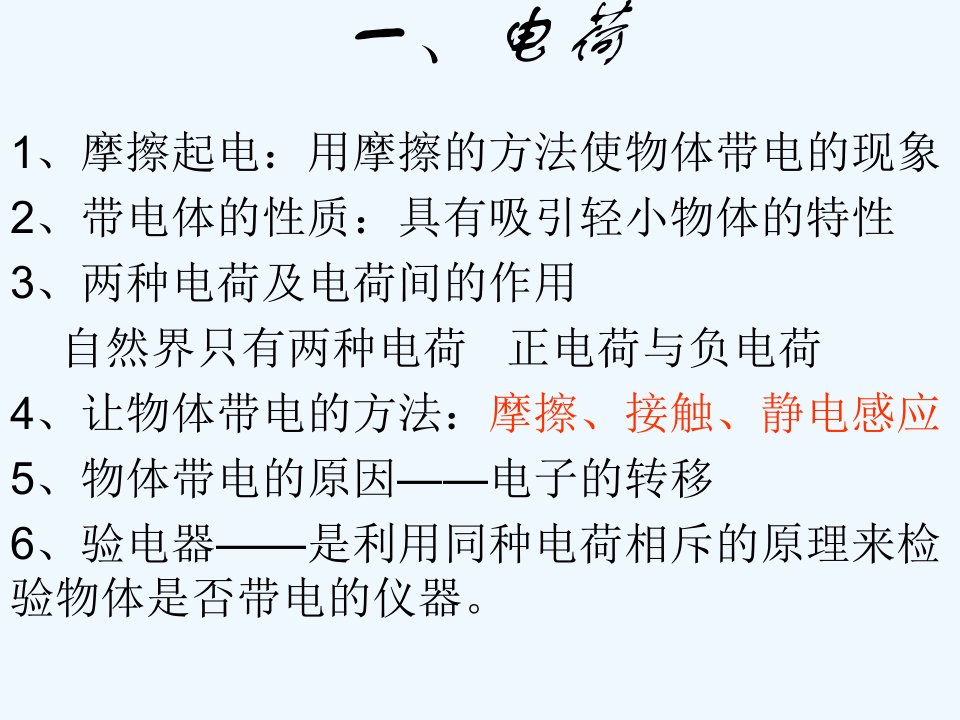 一、电荷

1、摩擦起电：用摩擦的方法使物体带电的现象

2、带电体的性质：具有吸引轻小物体的特性

3、两种电荷及电荷间的作用

自然界只有两种电荷　正电荷与负电荷

4、让物体带电的方法：摩擦、接触、静电感应

5、物体带电的原因——电子的转移

6、验电器——是利用同种电荷相斥的原理来检验物体是否带电的仪器。